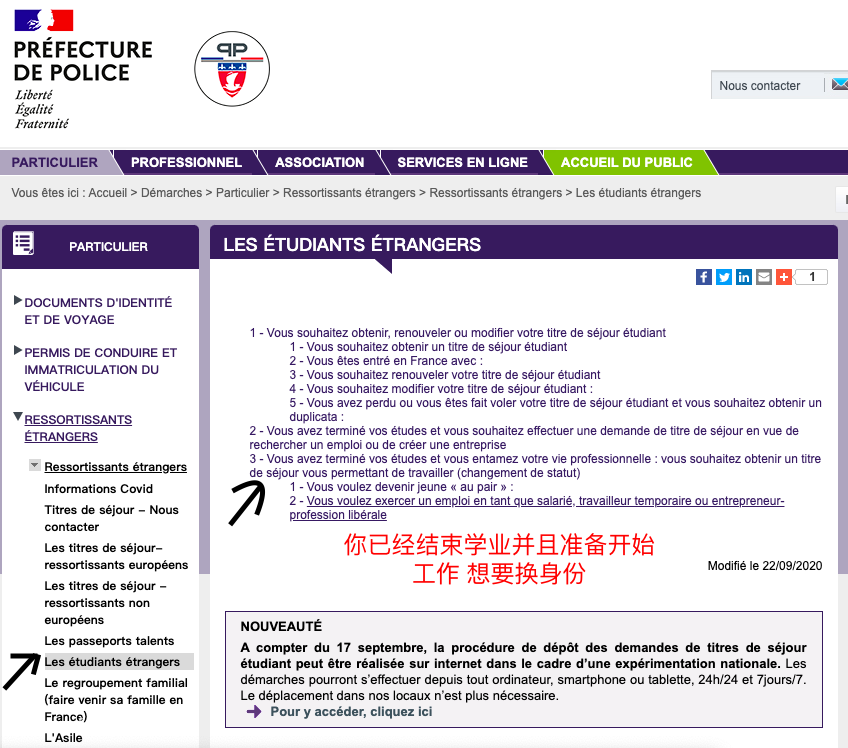 PRÉFECTURE DE POLICE
Liberté
Égalité
Fraternité

PP

Nous contacter

PARTICULIER PROFESSIONNEL ASSOCIATION SERVICES EN LIGNE ACCUEIL DU PUBLIC

Vous êtes ici : Accueil > Démarches > Particulier > Ressortissants étrangers > Ressortissants étrangers > Les étudiants étrangers

PARTICULIER

DOCUMENTS D'IDENTITÉ ET DE VOYAGE

PERMIS DE CONDUIRE ET IMMATRICULATION DU VÉHICULE

RESSORTISSANTS ÉTRANGERS

Ressortissants étrangers
Informations Covid
Titres de séjour – Nous contacter
Les titres de séjour– ressortissants européens
Les titres de séjour – ressortissants non européens
Les passeports talents
Les étudiants étrangers
Le regroupement familial (faire venir sa famille en France)
L'Asile

LES ÉTUDIANTS ÉTRANGERS

1

1 - Vous souhaitez obtenir, renouveler ou modifier votre titre de séjour étudiant
1 - Vous souhaitez obtenir un titre de séjour étudiant
2 - Vous êtes entré en France avec :
3 - Vous souhaitez renouveler votre titre de séjour étudiant
4 - Vous souhaitez modifier votre titre de séjour étudiant :
5 - Vous avez perdu ou vous êtes fait voler votre titre de séjour étudiant et vous souhaitez obtenir un duplicata :
2 - Vous avez terminé vos études et vous souhaitez effectuer une demande de titre de séjour en vue de rechercher un emploi ou de créer une entreprise
3 - Vous avez terminé vos études et vous entamez votre vie professionnelle : vous souhaitez obtenir un titre de séjour vous permettant de travailler (changement de statut)
1 - Vous voulez devenir jeune « au pair » :
2 - Vous voulez exercer un emploi en tant que salarié, travailleur temporaire ou entrepreneur-profession libérale

你已经结束学业并且准备开始工作 想要换身份

Modifié le 22/09/2020

NOUVEAUTÉ
A compter du 17 septembre, la procédure de dépôt des demandes de titres de séjour étudiant peut être réalisée sur internet dans le cadre d'une expérimentation nationale. Les démarches pourront s'effectuer depuis tout ordinateur, smartphone ou tablette, 24h/24 et 7jours/7. Le déplacement dans nos locaux n'est plus nécessaire.
Pour y accéder, cliquez ici